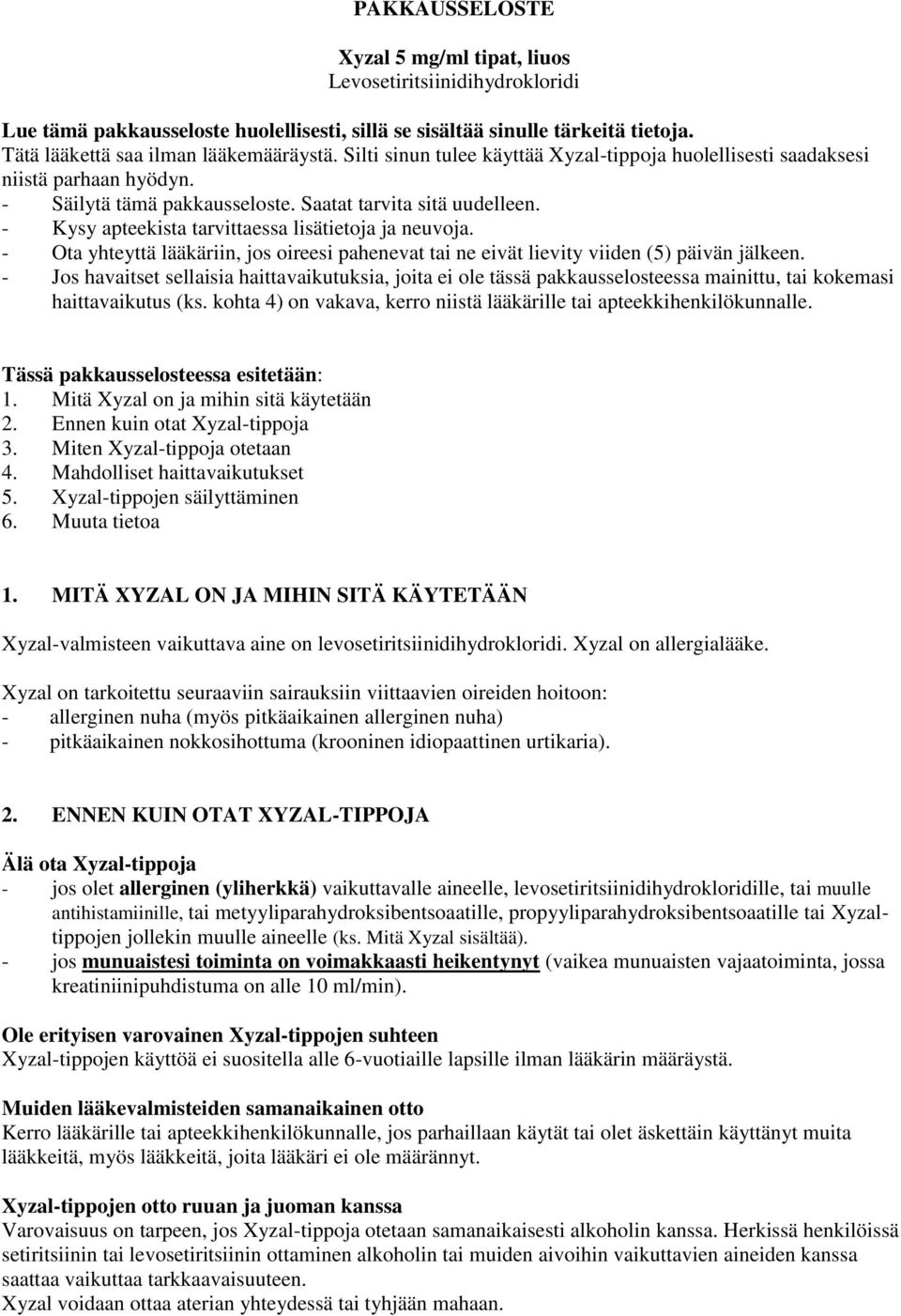 PAKKAUSSELOSTE

Xyzal 5 mg/ml tipat, liuos
Levosetiritsiinidihydrokloridi

Lue tämä pakkausseloste huolellisesti, sillä se sisältää sinulle tärkeitä tietoja.
Tätä lääkettä saa ilman lääkemääräystä. Silti sinun tulee käyttää Xyzal-tippoja huolellisesti saadaksesi niistä parhaan hyödyn.
- Säilytä tämä pakkausseloste. Saatat tarvita sitä uudelleen.
- Kysy apteekista tarvittaessa lisätietoja ja neuvoja.
- Ota yhteyttä lääkäriin, jos oireesi pahenevat tai ne eivät lievity viiden (5) päivän jälkeen.
- Jos havaitset sellaisia haittavaikutuksia, joita ei ole tässä pakkausselosteessa mainittu, tai kokemasi haittavaikutus (ks. kohta 4) on vakava, kerro niistä lääkärille tai apteekkihenkilökunnalle.

Tässä pakkausselosteessa esitetään:
1. Mitä Xyzal on ja mihin sitä käytetään
2. Ennen kuin otat Xyzal-tippoja
3. Miten Xyzal-tippoja otetaan
4. Mahdolliset haittavaikutukset
5. Xyzal-tippojen säilyttäminen
6. Muuta tietoa

1. MITÄ XYZAL ON JA MIHIN SITÄ KÄYTETÄÄN

Xyzal-valmisteen vaikuttava aine on levosetiritsiinidihydrokloridi. Xyzal on allergialääke.

Xyzal on tarkoitettu seuraaviin sairauksiin viittaavien oireiden hoitoon:
- allerginen nuha (myös pitkäaikainen allerginen nuha)
- pitkäaikainen nokkosihottuma (krooninen idiopaattinen urtikaria).

2. ENNEN KUIN OTAT XYZAL-TIPPOJA

Älä ota Xyzal-tippoja
- jos olet allerginen (yliherkkä) vaikuttavalle aineelle, levosetiritsiinidihydrokloridille, tai muulle antihistamiinille, tai metyyliparahydroksibentsoaatille, propyyliparahydroksibentsoaatille tai Xyzal-tippojen jollekin muulle aineelle (ks. Mitä Xyzal sisältää).
- jos munuaistesi toiminta on voimakkaasti heikentynyt (vaikea munuaisten vajaatoiminta, jossa kreatiniinipuhdistuma on alle 10 ml/min).

Ole erityisen varovainen Xyzal-tippojen suhteen
Xyzal-tippojen käyttöä ei suositella alle 6-vuotiaille lapsille ilman lääkärin määräystä.

Muiden lääkevalmisteiden samanaikainen otto
Kerro lääkärille tai apteekkihenkilökunnalle, jos parhaillaan käytät tai olet äskettäin käyttänyt muita lääkkeitä, myös lääkkeitä, joita lääkäri ei ole määrännyt.

Xyzal-tippojen otto ruuan ja juoman kanssa
Varovaisuus on tarpeen, jos Xyzal-tippoja otetaan samanaikaisesti alkoholin kanssa. Herkissä henkilöissä setiritsiinin tai levosetiritsiinin ottaminen alkoholin tai muiden aivoihin vaikuttavien aineiden kanssa saattaa vaikuttaa tarkkaavaisuuteen.
Xyzal voidaan ottaa aterian yhteydessä tai tyhjään mahaan.